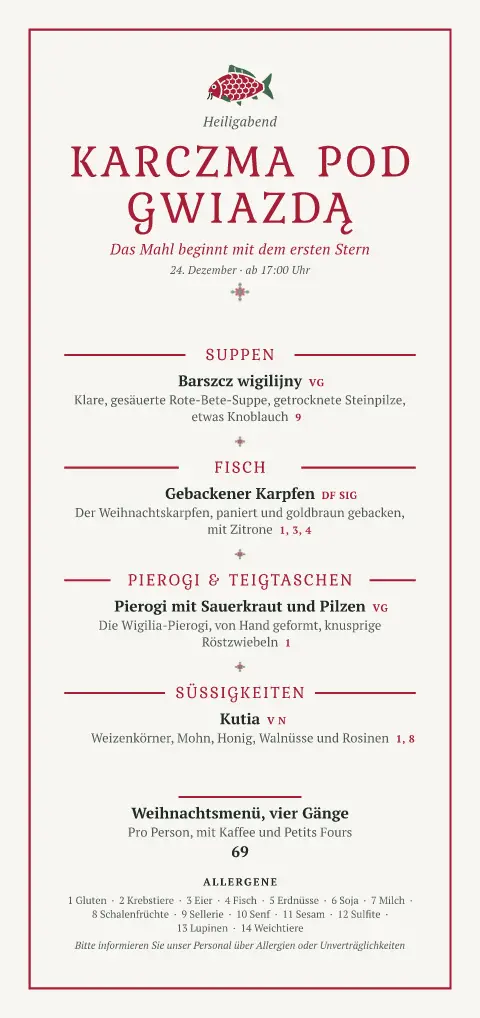 Heiligabend

KARCZMA POD GWIAZDĄ

Das Mahl beginnt mit dem ersten Stern

24. Dezember · ab 17:00 Uhr

SUPPEN

Barszcz wigilijny VG

Klare, gesäuerte Rote-Bete-Suppe, getrocknete Steinpilze, etwas Knoblauch 9

FISCH

Gebackener Karpfen DF SIG

Der Weihnachtskarpfen, paniert und goldbraun gebacken, mit Zitrone 1, 3, 4

PIEROGI & TEIGTASCHEN

Pierogi mit Sauerkraut und Pilzen VG

Die Wigilia-Pierogi, von Hand geformt, knusprige Röstzwiebeln 1

SÜSSIGKEITEN

Kutia V N

Weizenkörner, Mohn, Honig, Walnüsse und Rosinen 1, 8

Weihnachtsmenü, vier Gänge

Pro Person, mit Kaffee und Petits Fours

69

ALLERGENE

1 Gluten · 2 Krebstiere · 3 Eier · 4 Fisch · 5 Erdnüsse · 6 Soja · 7 Milch · 8 Schalenfrüchte · 9 Sellerie · 10 Senf · 11 Sesam · 12 Sulfite · 13 Lupinen · 14 Weichtiere

Bitte informieren Sie unser Personal über Allergien oder Unverträglichkeiten